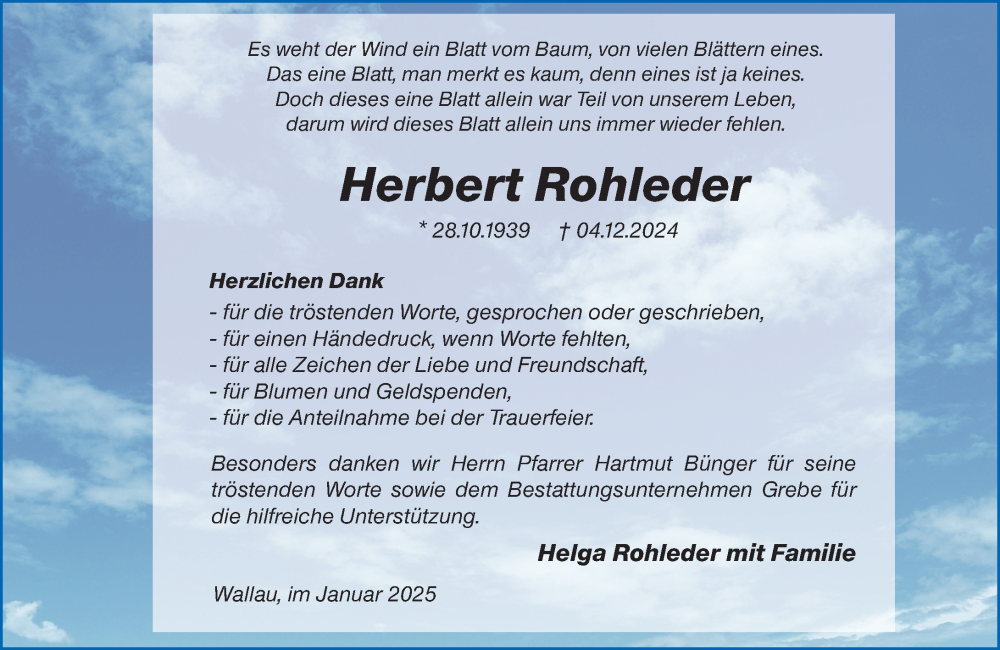 Es weht der Wind ein Blatt vom Baum, von vielen Blättern eines.
Das eine Blatt, man merkt es kaum, denn eines ist ja keines.
Doch dieses eine Blatt allein war Teil von unserem Leben,
darum wird dieses Blatt allein uns immer wieder fehlen.

Herbert Rohleder

* 28.10.1939 † 04.12.2024

Herzlichen Dank

- für die tröstenden Worte, gesprochen oder geschrieben,
- für einen Händedruck, wenn Worte fehlten,
- für alle Zeichen der Liebe und Freundschaft,
- für Blumen und Geldspenden,
- für die Anteilnahme bei der Trauerfeier.

Besonders danken wir Herrn Pfarrer Hartmut Bünger für seine tröstenden Worte sowie dem Bestattungsunternehmen Grebe für die hilfreiche Unterstützung.

Helga Rohleder mit Familie

Wallau, im Januar 2025